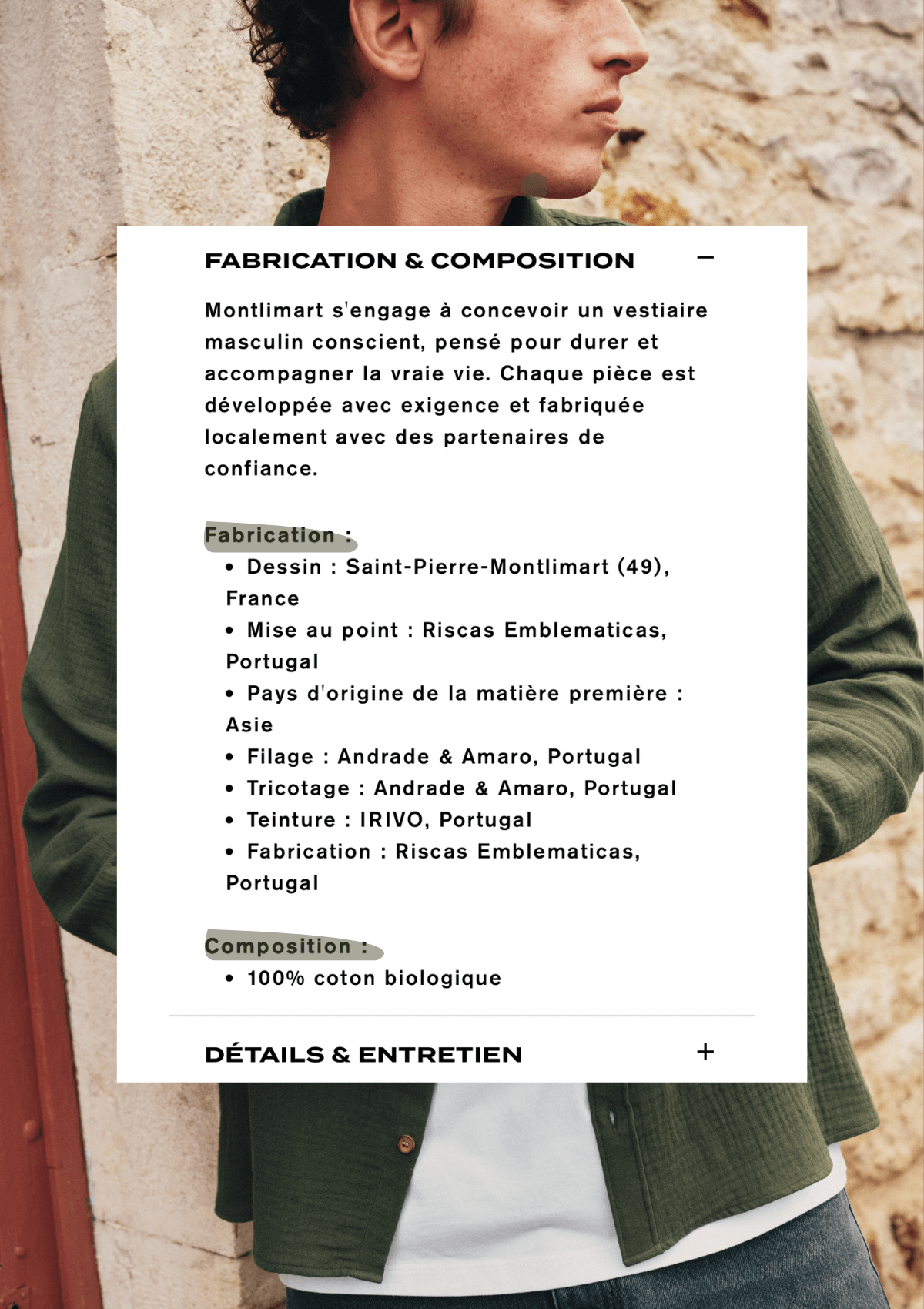 FABRICATION & COMPOSITION −

Montlimart s'engage à concevoir un vestiaire masculin conscient, pensé pour durer et accompagner la vraie vie. Chaque pièce est développée avec exigence et fabriquée localement avec des partenaires de confiance.

Fabrication :
• Dessin : Saint-Pierre-Montlimart (49), France
• Mise au point : Riscas Emblematicas, Portugal
• Pays d'origine de la matière première : Asie
• Filage : Andrade & Amaro, Portugal
• Tricotage : Andrade & Amaro, Portugal
• Teinture : IRIVO, Portugal
• Fabrication : Riscas Emblematicas, Portugal

Composition :
• 100% coton biologique

DÉTAILS & ENTRETIEN +